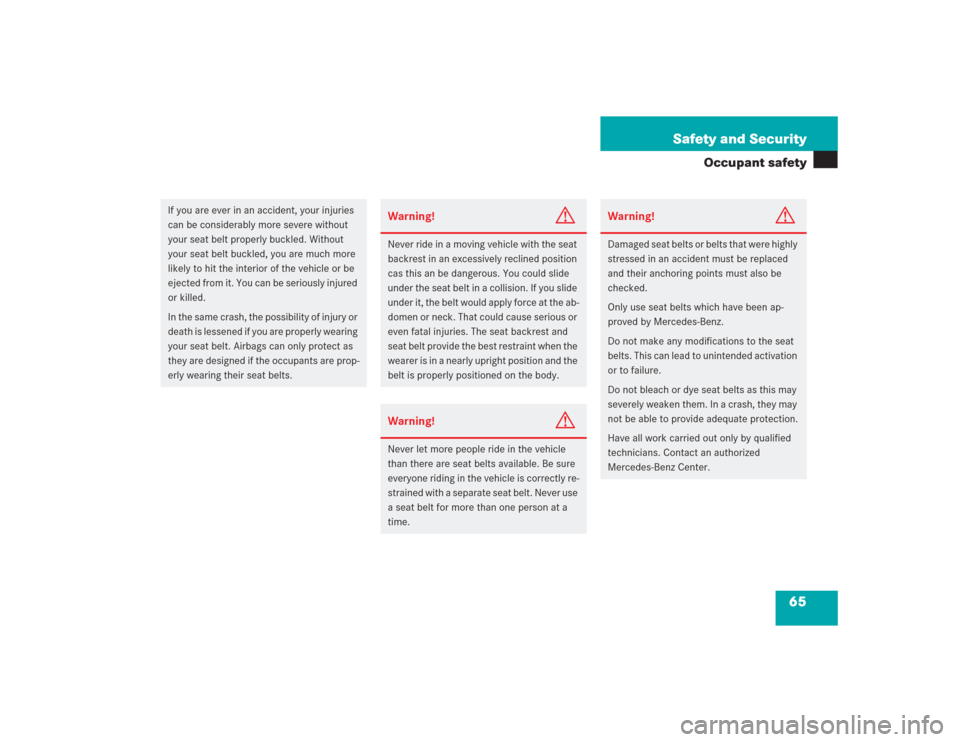 Safety and Security

Occupant safety

If you are ever in an accident, your injuries can be considerably more severe without your seat belt properly buckled. Without your seat belt buckled, you are much more likely to hit the interior of the vehicle or be ejected from it. You can be seriously injured or killed.

In the same crash, the possibility of injury or death is lessened if you are properly wearing your seat belt. Airbags can only protect as they are designed if the occupants are properly wearing their seat belts.

Warning!

Never ride in a moving vehicle with the seat backrest in an excessively reclined position cas this an be dangerous. You could slide under the seat belt in a collision. If you slide under it, the belt would apply force at the abdomen or neck. That could cause serious or even fatal injuries. The seat backrest and seat belt provide the best restraint when the wearer is in a nearly upright position and the belt is properly positioned on the body.

Warning!

Never let more people ride in the vehicle than there are seat belts available. Be sure everyone riding in the vehicle is correctly restrained with a separate seat belt. Never use a seat belt for more than one person at a time.

Warning!

Damaged seat belts or belts that were highly stressed in an accident must be replaced and their anchoring points must also be checked.

Only use seat belts which have been approved by Mercedes-Benz.

Do not make any modifications to the seat belts. This can lead to unintended activation or to failure.

Do not bleach or dye seat belts as this may severely weaken them. In a crash, they may not be able to provide adequate protection.

Have all work carried out only by qualified technicians. Contact an authorized Mercedes-Benz Center.

65

carmanualsonline.info